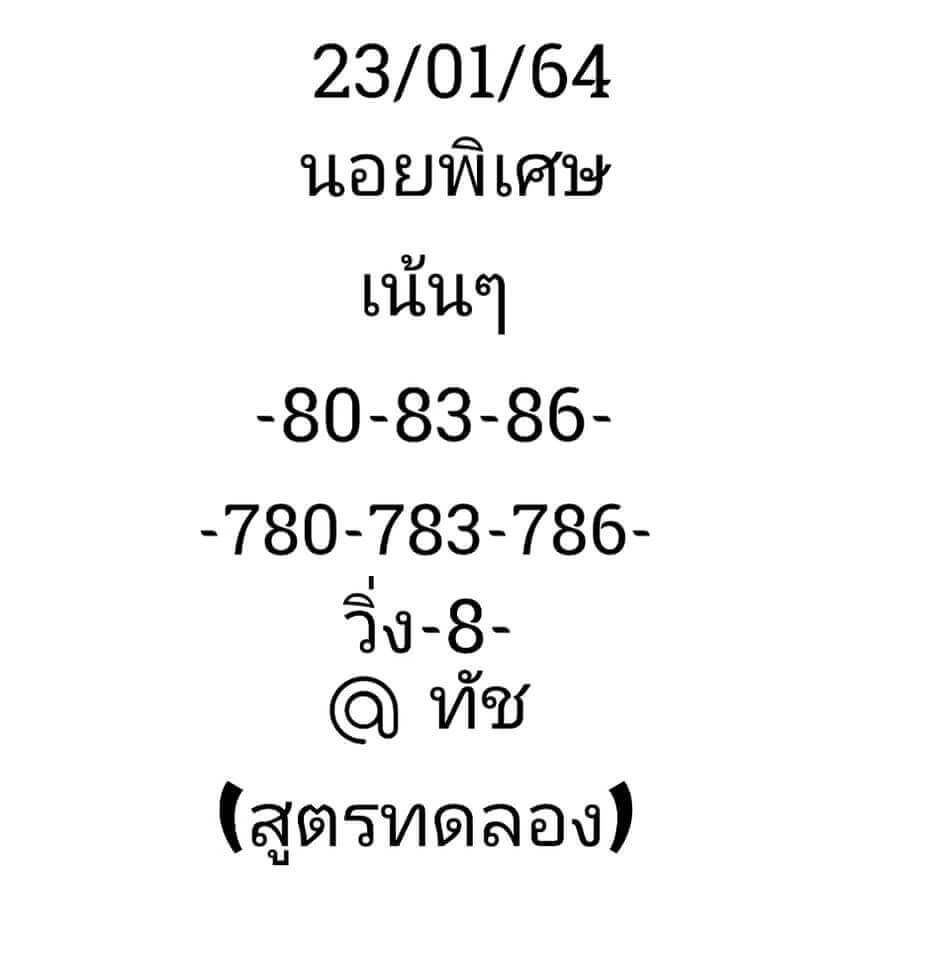 23/01/64

นอยพิเศษ

เน้นๆ

-80-83-86-

-780-783-786-

วิ่ง-8-

@ ทัช

(สูตรทดลอง)